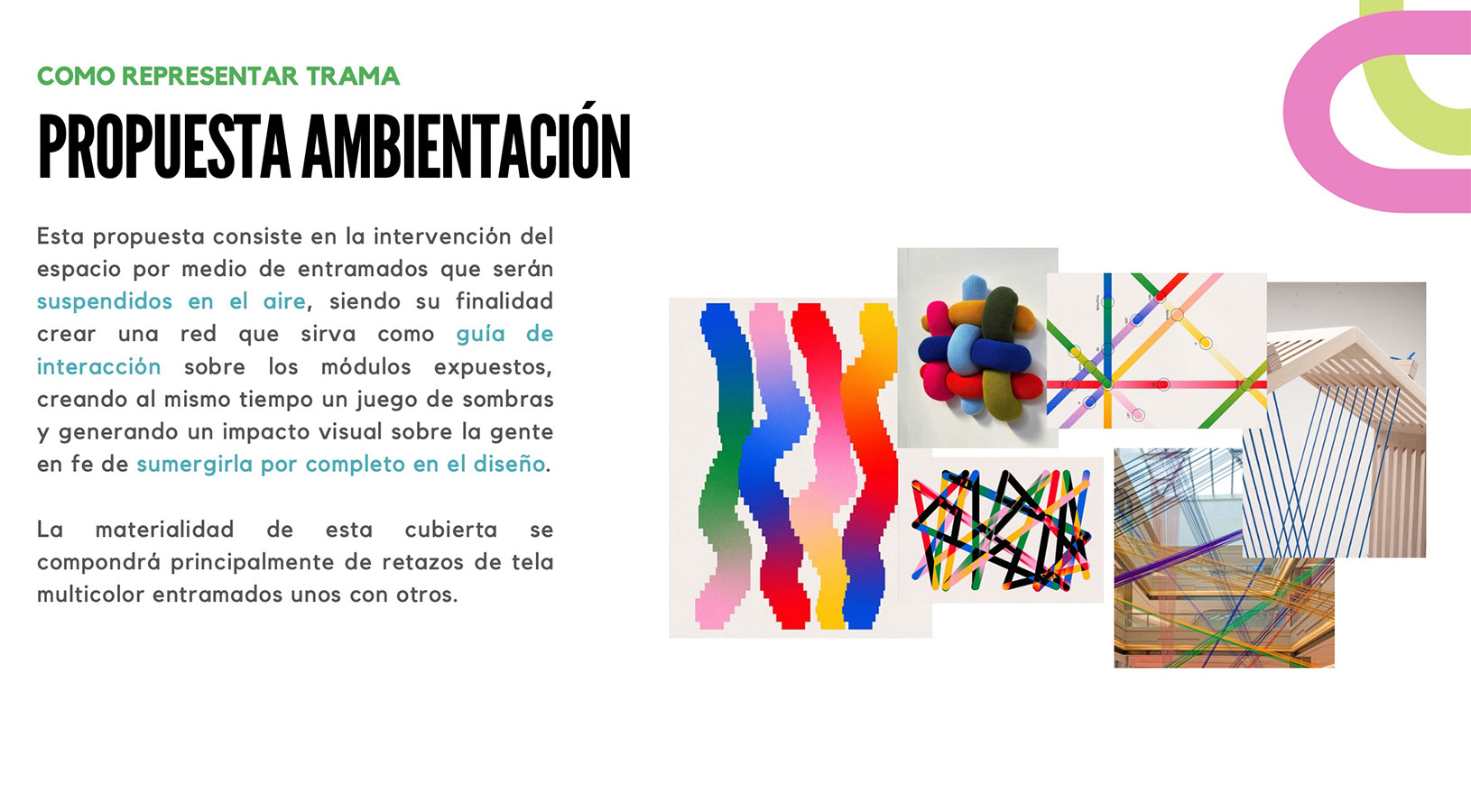 COMO REPRESENTAR TRAMA

PROPUESTA AMBIENTACIÓN

Esta propuesta consiste en la intervención del espacio por medio de entramados que serán suspendidos en el aire, siendo su finalidad crear una red que sirva como guía de interacción sobre los módulos expuestos, creando al mismo tiempo un juego de sombras y generando un impacto visual sobre la gente en fe de sumergirla por completo en el diseño.

La materialidad de esta cubierta se compondrá principalmente de retazos de tela multicolor entramados unos con otros.